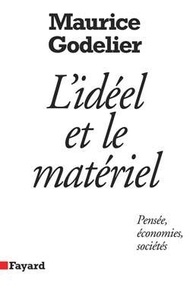 Maurice Godelier

L'idéel et le matériel

Pensée, économies, sociétés

Fayard